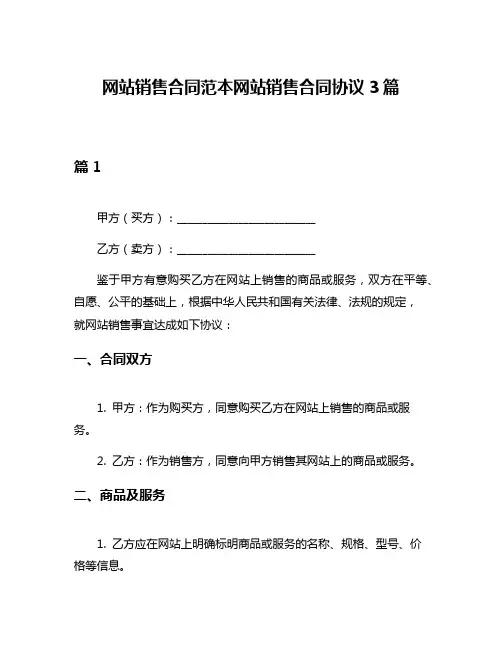 网站销售合同范本网站销售合同协议 3 篇

篇 1

甲方（买方）：________________________

乙方（卖方）：________________________

鉴于甲方有意购买乙方在网站上销售的商品或服务，双方在平等、自愿、公平的基础上，根据中华人民共和国有关法律、法规的规定，就网站销售事宜达成如下协议：

一、合同双方

1. 甲方：作为购买方，同意购买乙方在网站上销售的商品或服务。

2. 乙方：作为销售方，同意向甲方销售其网站上的商品或服务。

二、商品及服务

1. 乙方应在网站上明确标明商品或服务的名称、规格、型号、价格等信息。